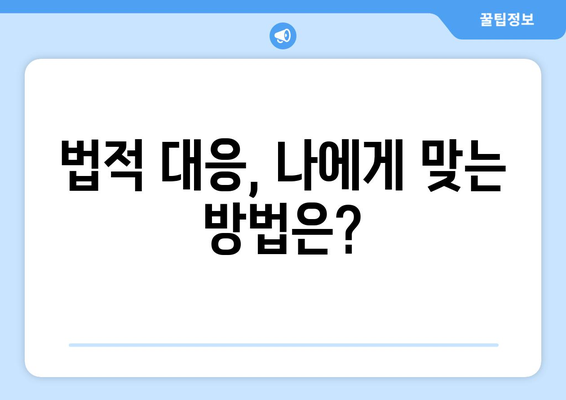 꿀팁정보

법적 대응, 나에게 맞는 방법은?